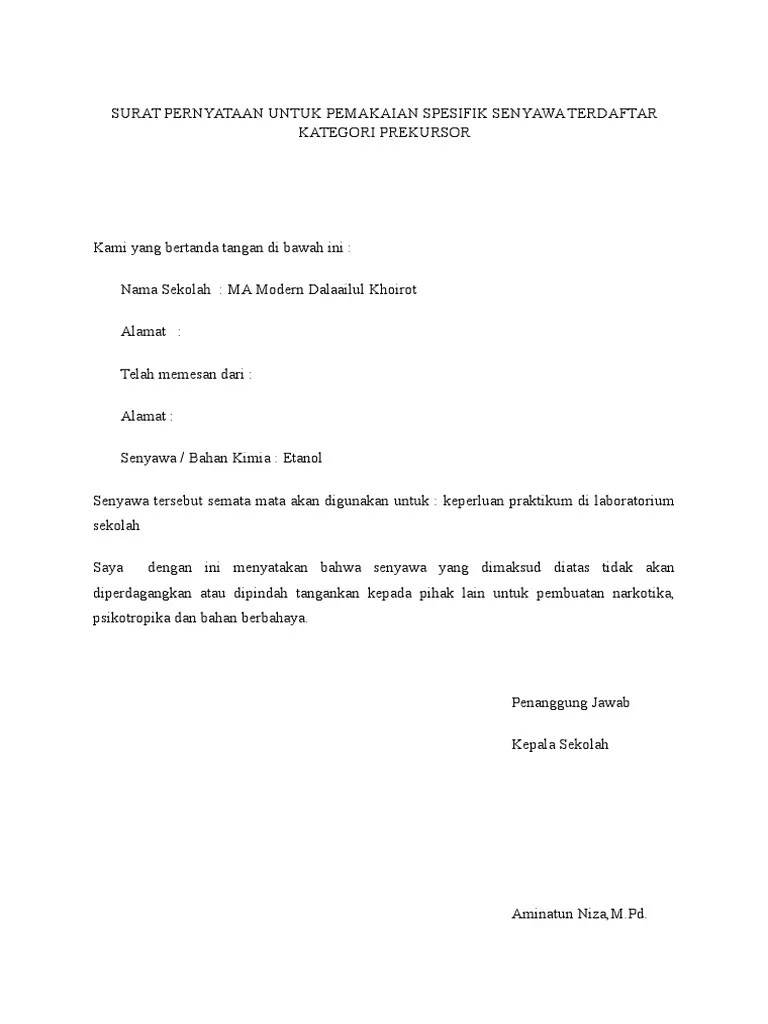 SURAT PERNYATAAN UNTUK PEMAKAIAN SPESIFIK SENYAWA TERDAFTAR KATEGORI PREKURSOR

Kami yang bertanda tangan di bawah ini :

Nama Sekolah : MA Modern Dalaailul Khoirot

Alamat :

Telah memesan dari :

Alamat :

Senyawa / Bahan Kimia : Etanol

Senyawa tersebut semata mata akan digunakan untuk : keperluan praktikum di laboratorium sekolah

Saya dengan ini menyatakan bahwa senyawa yang dimaksud diatas tidak akan diperdagangkan atau dipindah tangankan kepada pihak lain untuk pembuatan narkotika, psikotropika dan bahan berbahaya.

Penanggung Jawab

Kepala Sekolah

Aminatun Niza,M.Pd.